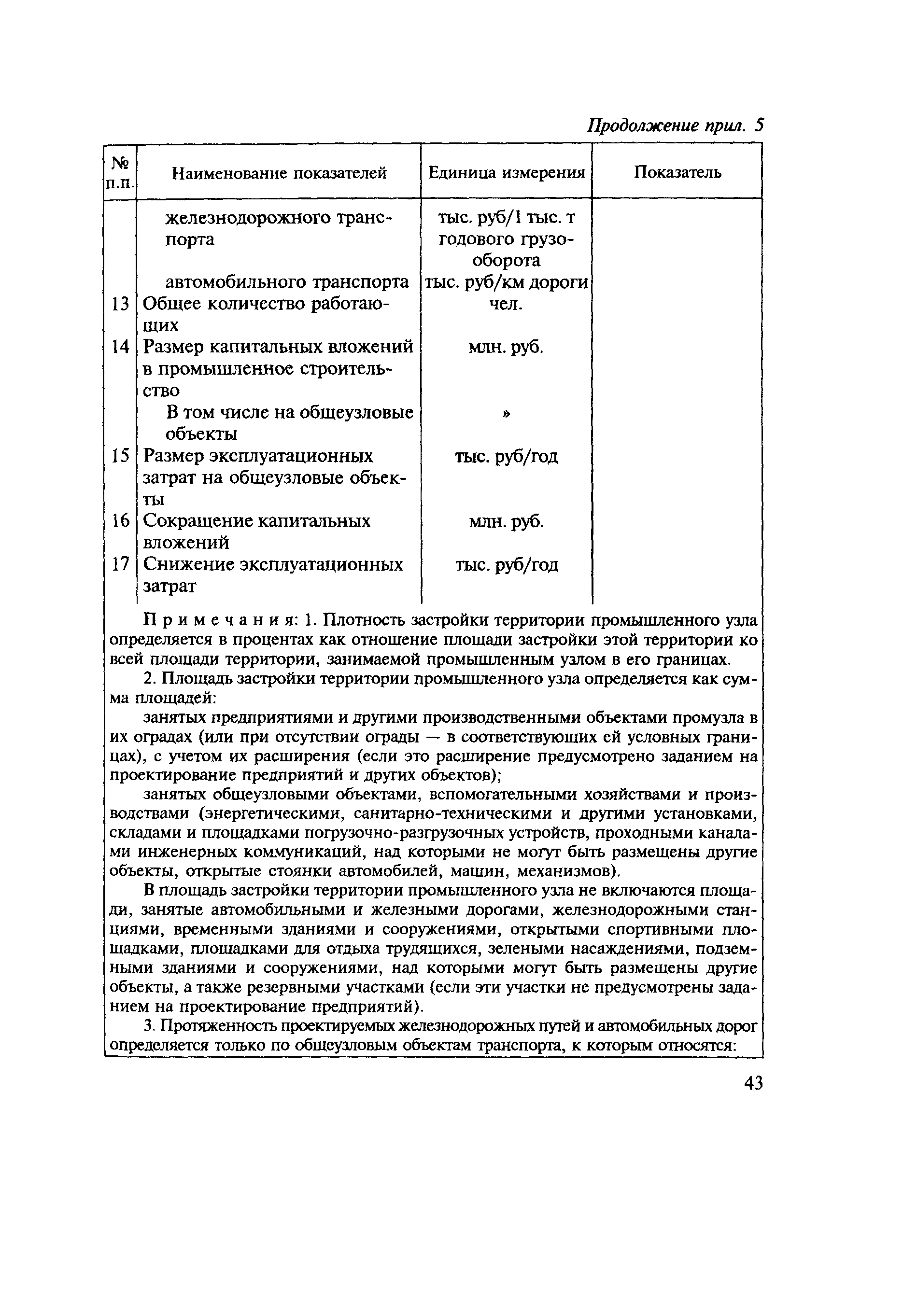 Продолжение прил. 5

| № п.п. | Наименование показателей | Единица измерения | Показатель |
|---|---|---|---|
| | железнодорожного транспорта | тыс. руб/1 тыс. т годового грузооборота | |
| | автомобильного транспорта | тыс. руб/км дороги | |
| 13 | Общее количество работающих | чел. | |
| 14 | Размер капитальных вложений в промышленное строительство | млн. руб. | |
| | В том числе на общеузловые объекты | » | |
| 15 | Размер эксплуатационных затрат на общеузловые объекты | тыс. руб/год | |
| 16 | Сокращение капитальных вложений | млн. руб. | |
| 17 | Снижение эксплуатационных затрат | тыс. руб/год | |

Примечания: 1. Плотность застройки территории промышленного узла определяется в процентах как отношение площади застройки этой территории ко всей площади территории, занимаемой промышленным узлом в его границах.

2. Площадь застройки территории промышленного узла определяется как сумма площадей:

занятых предприятиями и другими производственными объектами промузла в их оградах (или при отсутствии ограды — в соответствующих ей условных границах), с учетом их расширения (если это расширение предусмотрено заданием на проектирование предприятий и других объектов);

занятых общеузловыми объектами, вспомогательными хозяйствами и производствами (энергетическими, санитарно-техническими и другими установками, складами и площадками погрузочно-разгрузочных устройств, проходными каналами инженерных коммуникаций, над которыми не могут быть размещены другие объекты, открытые стоянки автомобилей, машин, механизмов).

В площадь застройки территории промышленного узла не включаются площади, занятые автомобильными и железными дорогами, железнодорожными станциями, временными зданиями и сооружениями, открытыми спортивными площадками, площадками для отдыха трудящихся, зелеными насаждениями, подземными зданиями и сооружениями, над которыми могут быть размещены другие объекты, а также резервными участками (если эти участки не предусмотрены заданием на проектирование предприятий).

3. Протяженность проектируемых железнодорожных путей и автомобильных дорог определяется только по общеузловым объектам транспорта, к которым относятся:

43